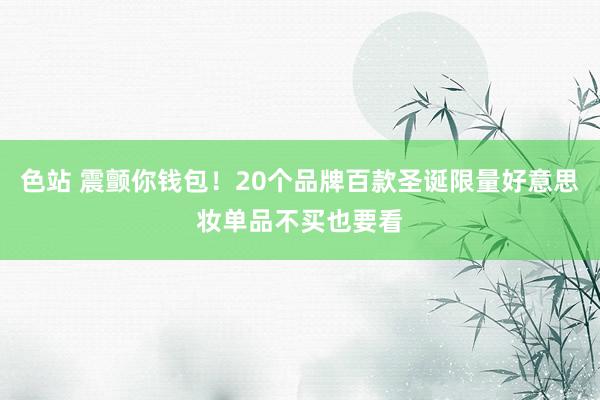 色站 震颤你钱包！20个品牌百款圣诞限量好意思妆单品不买也要看